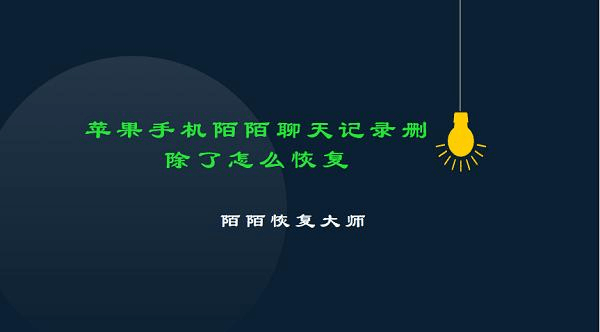 苹果手机陌陌聊天记录删除了怎么恢复

陌陌恢复大师